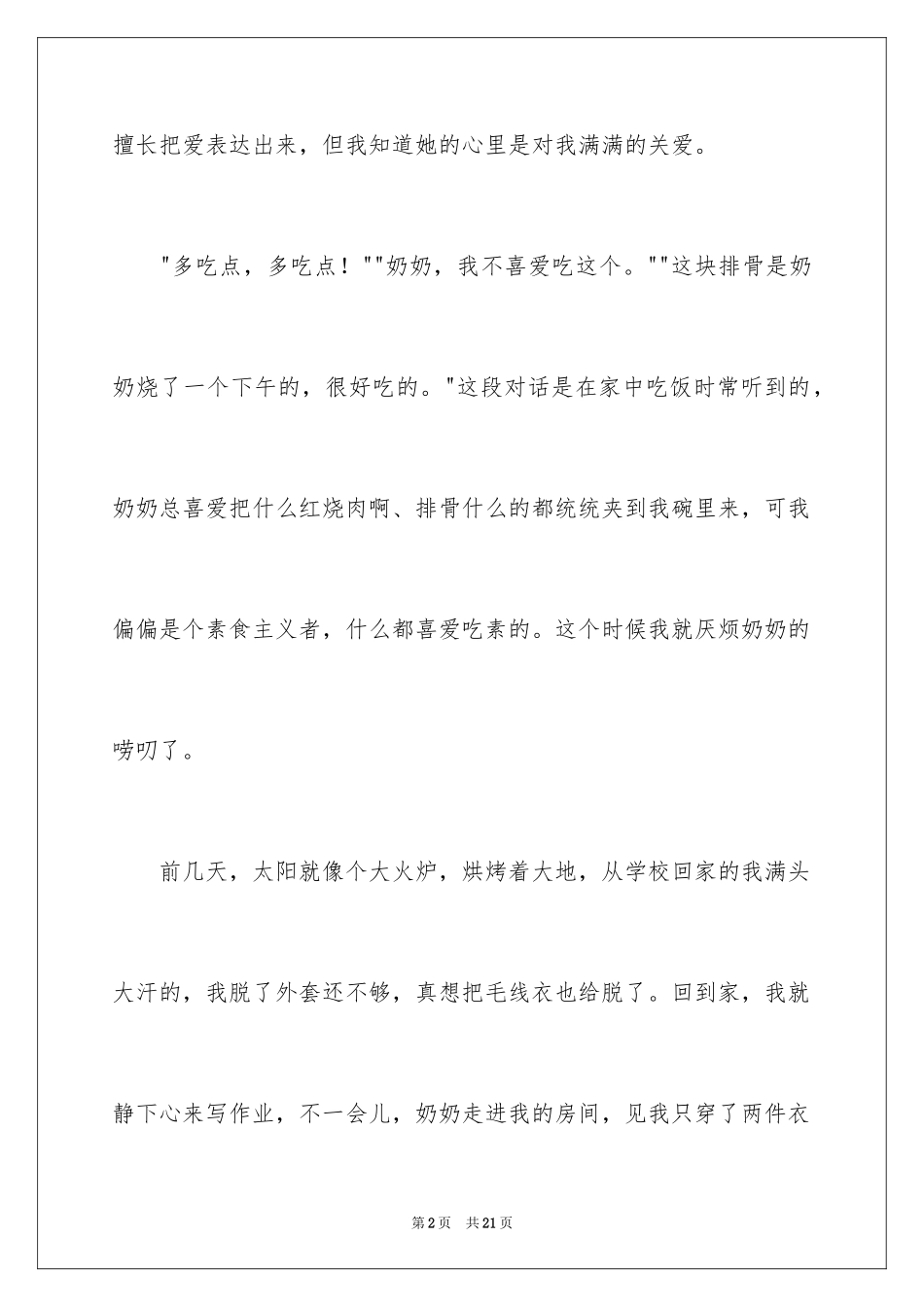 擅长把爱表达出来，但我知道她的心里是对我满满的关爱。

"多吃点，多吃点！""奶奶，我不喜爱吃这个。""这块排骨是奶奶烧了一个下午的，很好吃的。"这段对话是在家中吃饭时常听到的，奶奶总喜爱把什么红烧肉啊、排骨什么的都统统夹到我碗里来，可我偏偏是个素食主义者，什么都喜爱吃素的。这个时候我就厌烦奶奶的唠叨了。

前几天，太阳就像个大火炉，烘烤着大地，从学校回家的我满头大汗的，我脱了外套还不够，真想把毛线衣也给脱了。回到家，我就静下心来写作业，不一会儿，奶奶走进我的房间，见我只穿了两件衣

第2页 共21页